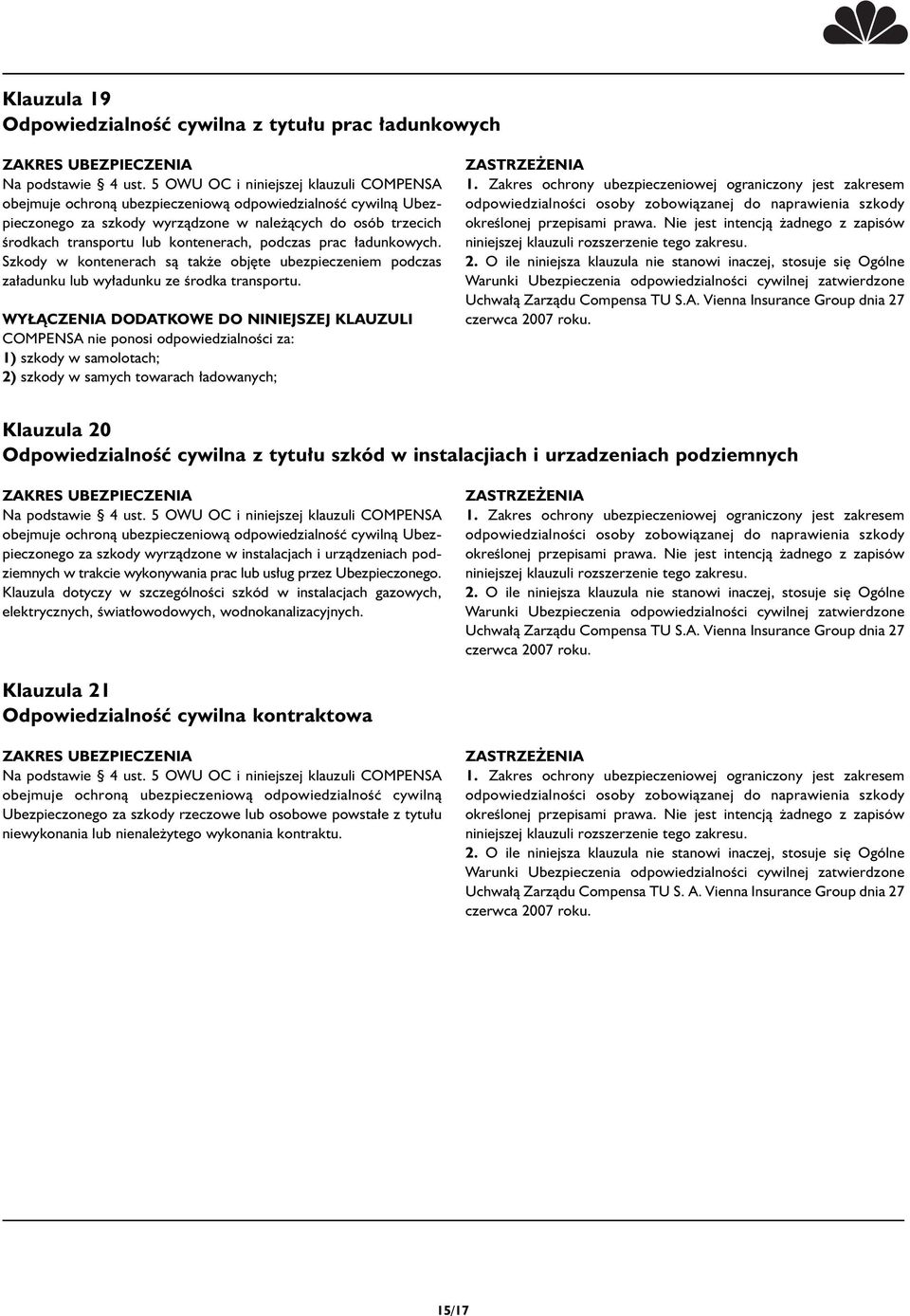 Klauzula 19
Odpowiedzialność cywilna z tytułu prac ładunkowych

ZAKRES UBEZPIECZENIA
Na podstawie § 4 ust. 5 OWU OC i niniejszej klauzuli COMPENSA obejmuje ochroną ubezpieczeniową odpowiedzialność cywilną Ubezpieczonego za szkody wyrządzone w należących do osób trzecich środkach transportu lub kontenerach, podczas prac ładunkowych. Szkody w kontenerach są także objęte ubezpieczeniem podczas załadunku lub wyładunku ze środka transportu.

WYŁĄCZENIA DODATKOWE DO NINIEJSZEJ KLAUZULI
COMPENSA nie ponosi odpowiedzialności za:
1) szkody w samolotach;
2) szkody w samych towarach ładowanych;

ZASTRZEŻENIA
1. Zakres ochrony ubezpieczeniowej ograniczony jest zakresem odpowiedzialności osoby zobowiązanej do naprawienia szkody określonej przepisami prawa. Nie jest intencją żadnego z zapisów niniejszej klauzuli rozszerzenie tego zakresu.
2. O ile niniejsza klauzula nie stanowi inaczej, stosuje się Ogólne Warunki Ubezpieczenia odpowiedzialności cywilnej zatwierdzone Uchwałą Zarządu Compensa TU S.A. Vienna Insurance Group dnia 27 czerwca 2007 roku.

Klauzula 20
Odpowiedzialność cywilna z tytułu szkód w instalacjiach i urzadzeniach podziemnych

ZAKRES UBEZPIECZENIA
Na podstawie § 4 ust. 5 OWU OC i niniejszej klauzuli COMPENSA obejmuje ochroną ubezpieczeniową odpowiedzialność cywilną Ubezpieczonego za szkody wyrządzone w instalacjach i urządzeniach podziemnych w trakcie wykonywania prac lub usług przez Ubezpieczonego. Klauzula dotyczy w szczególności szkód w instalacjach gazowych, elektrycznych, światłowodowych, wodnokanalizacyjnych.

ZASTRZEŻENIA
1. Zakres ochrony ubezpieczeniowej ograniczony jest zakresem odpowiedzialności osoby zobowiązanej do naprawienia szkody określonej przepisami prawa. Nie jest intencją żadnego z zapisów niniejszej klauzuli rozszerzenie tego zakresu.
2. O ile niniejsza klauzula nie stanowi inaczej, stosuje się Ogólne Warunki Ubezpieczenia odpowiedzialności cywilnej zatwierdzone Uchwałą Zarządu Compensa TU S.A. Vienna Insurance Group dnia 27 czerwca 2007 roku.

Klauzula 21
Odpowiedzialność cywilna kontraktowa

ZAKRES UBEZPIECZENIA
Na podstawie § 4 ust. 5 OWU OC i niniejszej klauzuli COMPENSA obejmuje ochroną ubezpieczeniową odpowiedzialność cywilną Ubezpieczonego za szkody rzeczowe lub osobowe powstałe z tytułu niewykonania lub nienależytego wykonania kontraktu.

ZASTRZEŻENIA
1. Zakres ochrony ubezpieczeniowej ograniczony jest zakresem odpowiedzialności osoby zobowiązanej do naprawienia szkody określonej przepisami prawa. Nie jest intencją żadnego z zapisów niniejszej klauzuli rozszerzenie tego zakresu.
2. O ile niniejsza klauzula nie stanowi inaczej, stosuje się Ogólne Warunki Ubezpieczenia odpowiedzialności cywilnej zatwierdzone Uchwałą Zarządu Compensa TU S. A. Vienna Insurance Group dnia 27 czerwca 2007 roku.

15/17